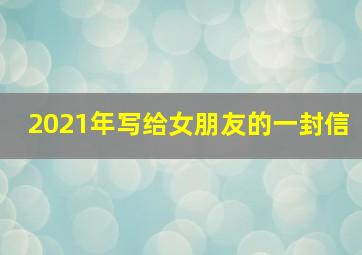 2021年写给女朋友的一封信